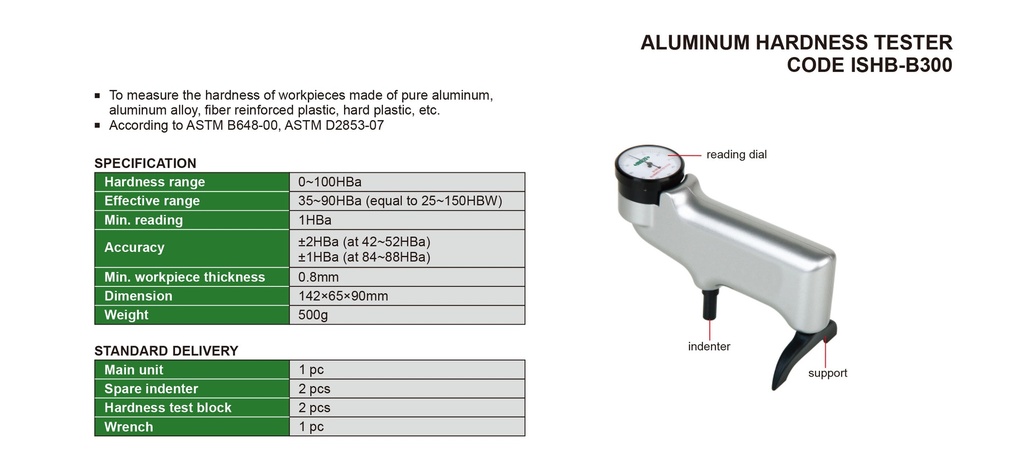 ALUMINUM HARDNESS TESTER
CODE ISHB-B300

■ To measure the hardness of workpieces made of pure aluminum, aluminum alloy, fiber reinforced plastic, hard plastic, etc.
■ According to ASTM B648-00, ASTM D2853-07

SPECIFICATION

| Hardness range | 0~100HBa |
|---|---|
| Effective range | 35~90HBa (equal to 25~150HBW) |
| Min. reading | 1HBa |
| Accuracy | ±2HBa (at 42~52HBa) ±1HBa (at 84~88HBa) |
| Min. workpiece thickness | 0.8mm |
| Dimension | 142×65×90mm |
| Weight | 500g |

STANDARD DELIVERY

| Main unit | 1 pc |
|---|---|
| Spare indenter | 2 pcs |
| Hardness test block | 2 pcs |
| Wrench | 1 pc |

reading dial
indenter
support